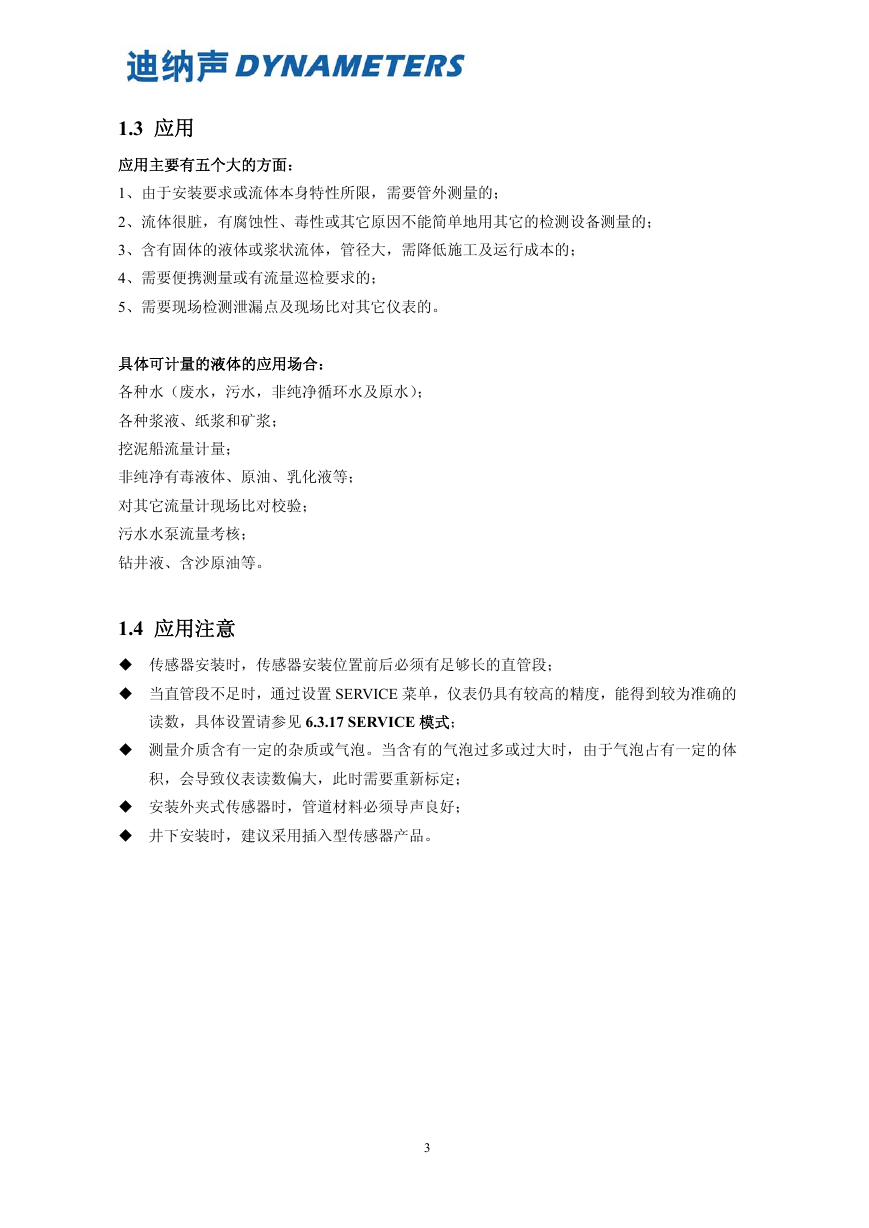 迪纳声 DYNAMETERS

1.3 应用

应用主要有五个大的方面：

1、由于安装要求或流体本身特性所限，需要管外测量的；

2、流体很脏，有腐蚀性、毒性或其它原因不能简单地用其它的检测设备测量的；

3、含有固体的液体或浆状流体，管径大，需降低施工及运行成本的；

4、需要便携测量或有流量巡检要求的；

5、需要现场检测泄漏点及现场比对其它仪表的。

具体可计量的液体的应用场合：

各种水（废水，污水，非纯净循环水及原水）；

各种浆液、纸浆和矿浆；

挖泥船流量计量；

非纯净有毒液体、原油、乳化液等；

对其它流量计现场比对校验；

污水水泵流量考核；

钻井液、含沙原油等。

1.4 应用注意

◆ 传感器安装时，传感器安装位置前后必须有足够长的直管段；

◆ 当直管段不足时，通过设置 SERVICE 菜单，仪表仍具有较高的精度，能得到较为准确的读数，具体设置请参见 6.3.17 SERVICE 模式；

◆ 测量介质含有一定的杂质或气泡。当含有的气泡过多或过大时，由于气泡占有一定的体积，会导致仪表读数偏大，此时需要重新标定；

◆ 安装外夹式传感器时，管道材料必须导声良好；

◆ 井下安装时，建议采用插入型传感器产品。

3